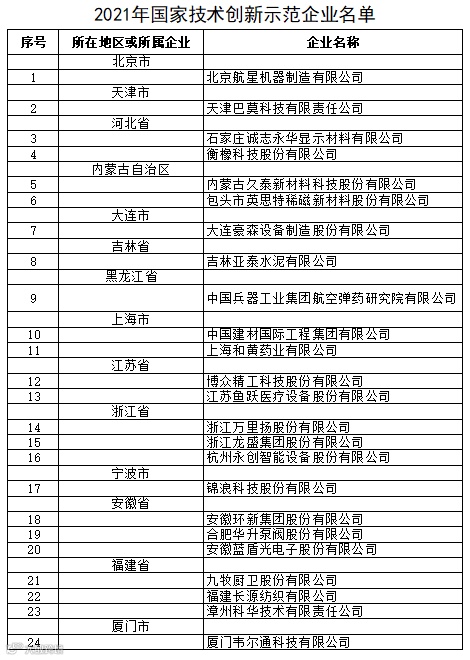 2021年国家技术创新示范企业名单

| 序号 | 所在地区或所属企业 | 企业名称 |
|---|---|---|
| | 北京市 | |
| 1 | | 北京航星机器制造有限公司 |
| | 天津市 | |
| 2 | | 天津巴莫科技有限责任公司 |
| | 河北省 | |
| 3 | | 石家庄诚志永华显示材料有限公司 |
| 4 | | 衡橡科技股份有限公司 |
| | 内蒙古自治区 | |
| 5 | | 内蒙古久泰新材料科技股份有限公司 |
| 6 | | 包头市英思特稀磁新材料股份有限公司 |
| | 大连市 | |
| 7 | | 大连豪森设备制造股份有限公司 |
| | 吉林省 | |
| 8 | | 吉林亚泰水泥有限公司 |
| | 黑龙江省 | |
| 9 | | 中国兵器工业集团航空弹药研究院有限公司 |
| | 上海市 | |
| 10 | | 中国建材国际工程集团有限公司 |
| 11 | | 上海和黄药业有限公司 |
| | 江苏省 | |
| 12 | | 博众精工科技股份有限公司 |
| 13 | | 江苏鱼跃医疗设备股份有限公司 |
| | 浙江省 | |
| 14 | | 浙江万里扬股份有限公司 |
| 15 | | 浙江龙盛集团股份有限公司 |
| 16 | | 杭州永创智能设备股份有限公司 |
| | 宁波市 | |
| 17 | | 锦浪科技股份有限公司 |
| | 安徽省 | |
| 18 | | 安徽环新集团股份有限公司 |
| 19 | | 合肥华升泵阀股份有限公司 |
| 20 | | 安徽蓝盾光电子股份有限公司 |
| | 福建省 | |
| 21 | | 九牧厨卫股份有限公司 |
| 22 | | 福建长源纺织有限公司 |
| 23 | | 漳州科华技术有限责任公司 |
| | 厦门市 | |
| 24 | | 厦门韦尔通科技有限公司 |